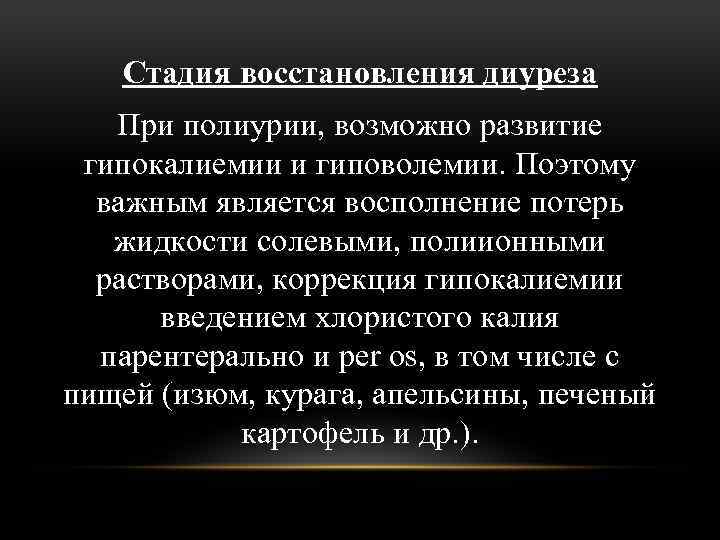 Стадия восстановления диуреза

При полиурии, возможно развитие гипокалиемии и гиповолемии. Поэтому важным является восполнение потерь жидкости солевыми, полиионными растворами, коррекция гипокалиемии введением хлористого калия парентерально и per os, в том числе с пищей (изюм, курага, апельсины, печеный картофель и др.).